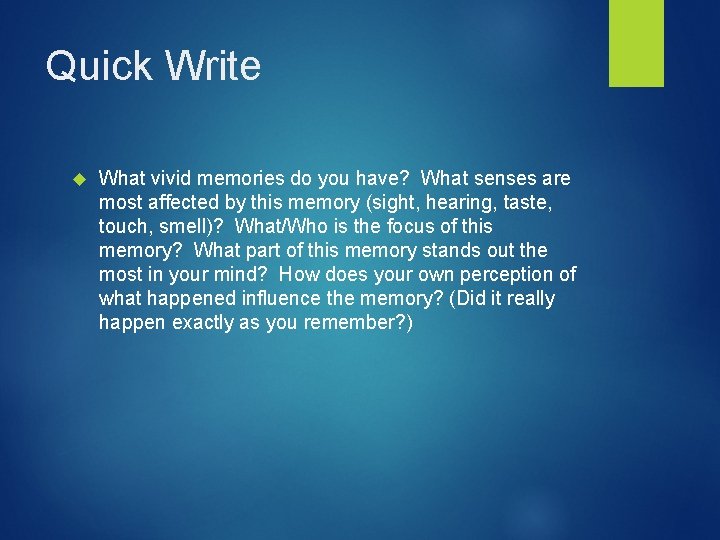 Quick Write

What vivid memories do you have? What senses are most affected by this memory (sight, hearing, taste, touch, smell)? What/Who is the focus of this memory? What part of this memory stands out the most in your mind? How does your own perception of what happened influence the memory? (Did it really happen exactly as you remember?)